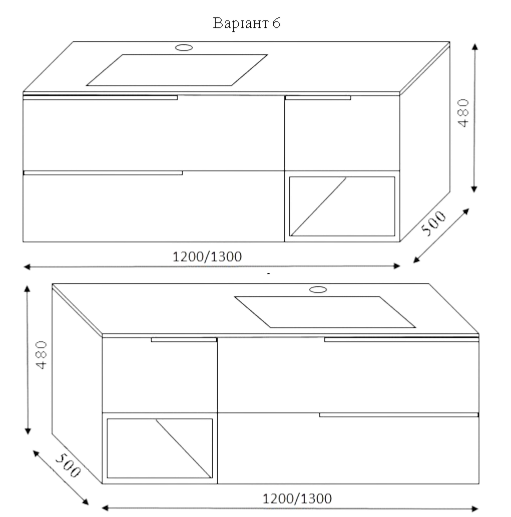 Варіант 6

480

500

1200/1300

480

500

1200/1300